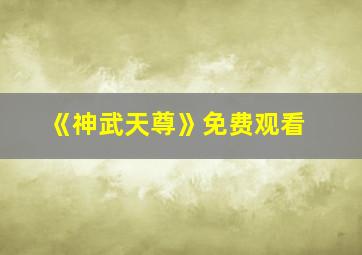 《神武天尊》免费观看